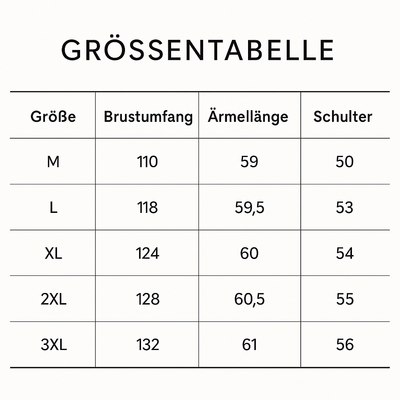 GRÖSSENTABELLE

| Größe | Brustumfang | Ärmellänge | Schulter |
|---|---|---|---|
| M | 110 | 59 | 50 |
| L | 118 | 59,5 | 53 |
| XL | 124 | 60 | 54 |
| 2XL | 128 | 60,5 | 55 |
| 3XL | 132 | 61 | 56 |